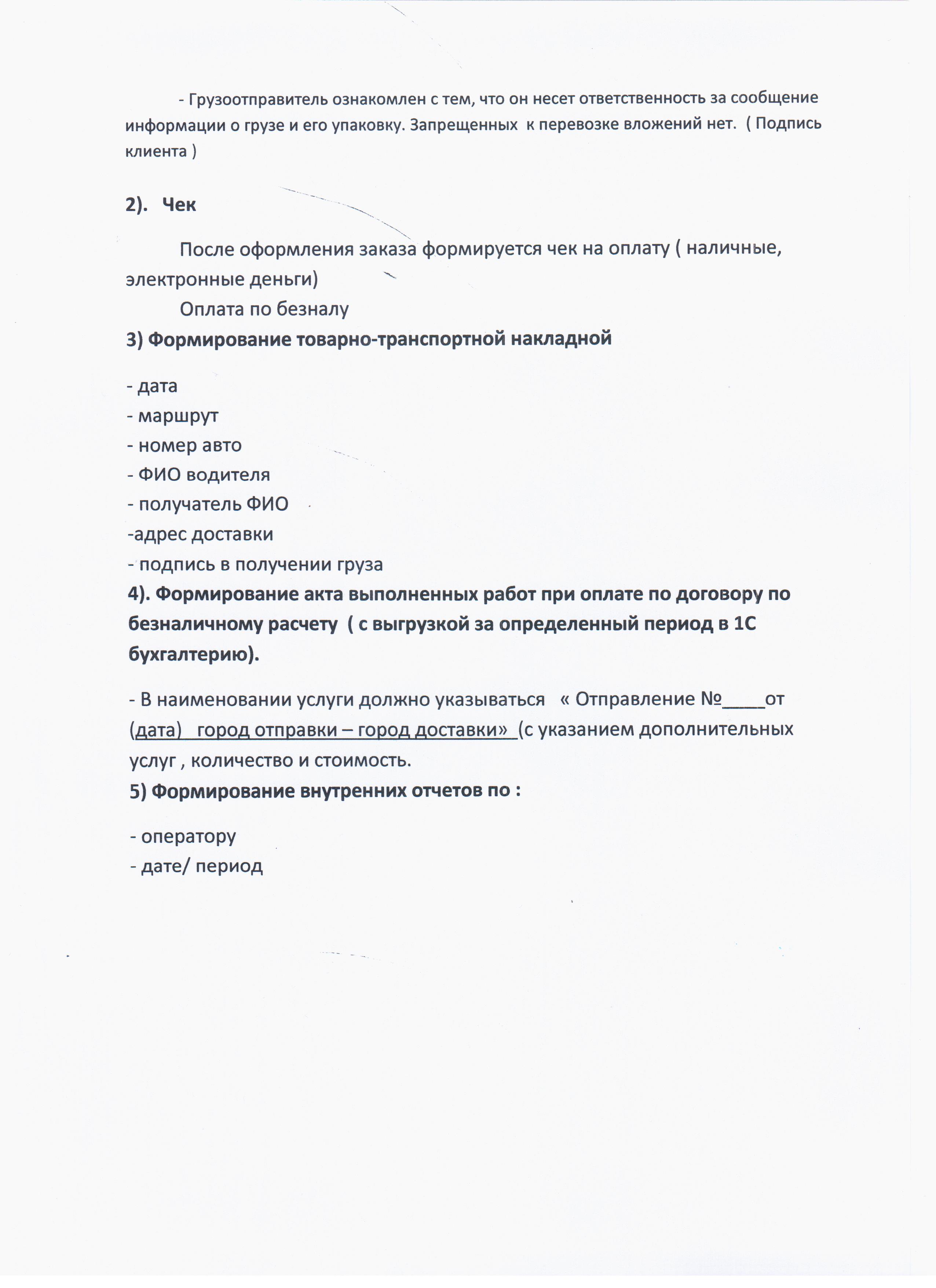 - Грузоотправитель ознакомлен с тем, что он несет ответственность за сообщение информации о грузе и его упаковку. Запрещенных к перевозке вложений нет. ( Подпись клиента )

2). Чек

После оформления заказа формируется чек на оплату ( наличные, электронные деньги)

Оплата по безналу

3) Формирование товарно-транспортной накладной

- дата
- маршрут
- номер авто
- ФИО водителя
- получатель ФИО
-адрес доставки
- подпись в получении груза

4). Формирование акта выполненных работ при оплате по договору по безналичному расчету ( с выгрузкой за определенный период в 1С бухгалтерию).

- В наименовании услуги должно указываться « Отправление №____от (дата) город отправки – город доставки» (с указанием дополнительных услуг , количество и стоимость.

5) Формирование внутренних отчетов по :

- оператору
- дате/ период